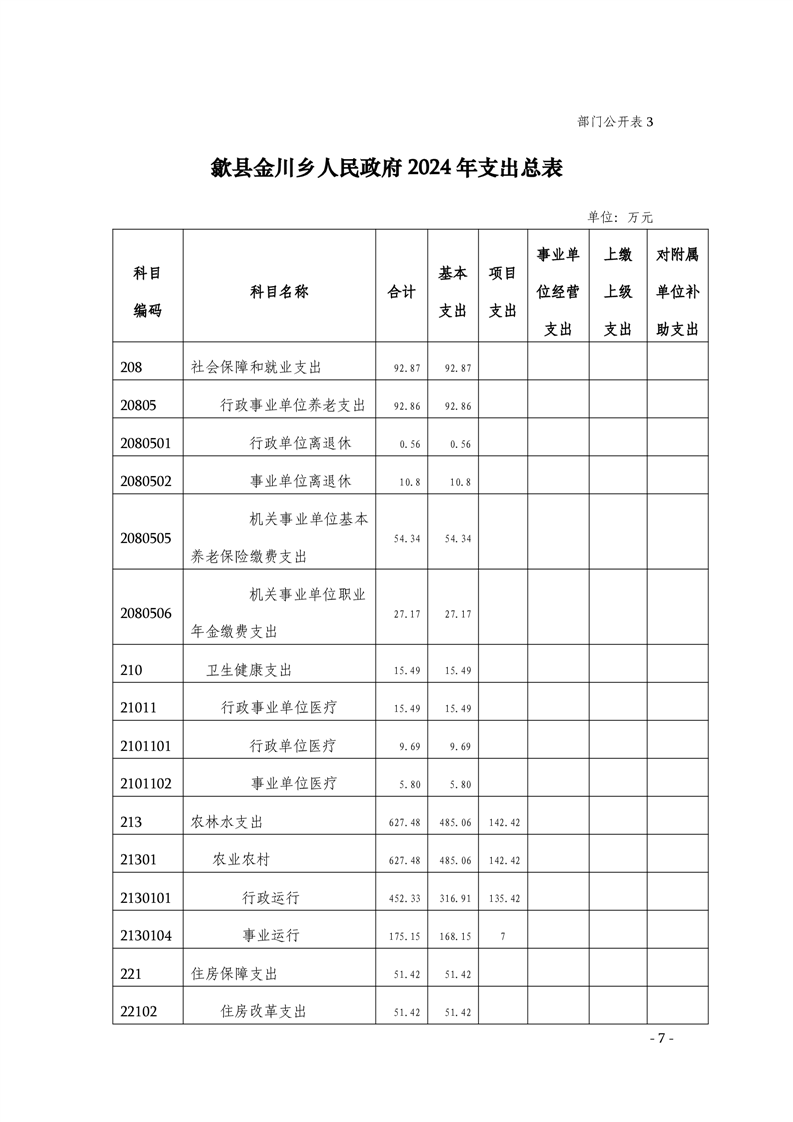 部门公开表 3

歙县金川乡人民政府 2024 年支出总表

单位：万元

| 科目编码 | 科目名称 | 合计 | 基本支出 | 项目支出 | 事业单位经营支出 | 上缴上级支出 | 对附属单位补助支出 |
|---|---|---|---|---|---|---|---|
| 208 | 社会保障和就业支出 | 92.87 | 92.87 | | | | |
| 20805 | 行政事业单位养老支出 | 92.86 | 92.86 | | | | |
| 2080501 | 行政单位离退休 | 0.56 | 0.56 | | | | |
| 2080502 | 事业单位离退休 | 10.8 | 10.8 | | | | |
| 2080505 | 机关事业单位基本养老保险缴费支出 | 54.34 | 54.34 | | | | |
| 2080506 | 机关事业单位职业年金缴费支出 | 27.17 | 27.17 | | | | |
| 210 | 卫生健康支出 | 15.49 | 15.49 | | | | |
| 21011 | 行政事业单位医疗 | 15.49 | 15.49 | | | | |
| 2101101 | 行政单位医疗 | 9.69 | 9.69 | | | | |
| 2101102 | 事业单位医疗 | 5.80 | 5.80 | | | | |
| 213 | 农林水支出 | 627.48 | 485.06 | 142.42 | | | |
| 21301 | 农业农村 | 627.48 | 485.06 | 142.42 | | | |
| 2130101 | 行政运行 | 452.33 | 316.91 | 135.42 | | | |
| 2130104 | 事业运行 | 175.15 | 168.15 | 7 | | | |
| 221 | 住房保障支出 | 51.42 | 51.42 | | | | |
| 22102 | 住房改革支出 | 51.42 | 51.42 | | | | |

- 7 -